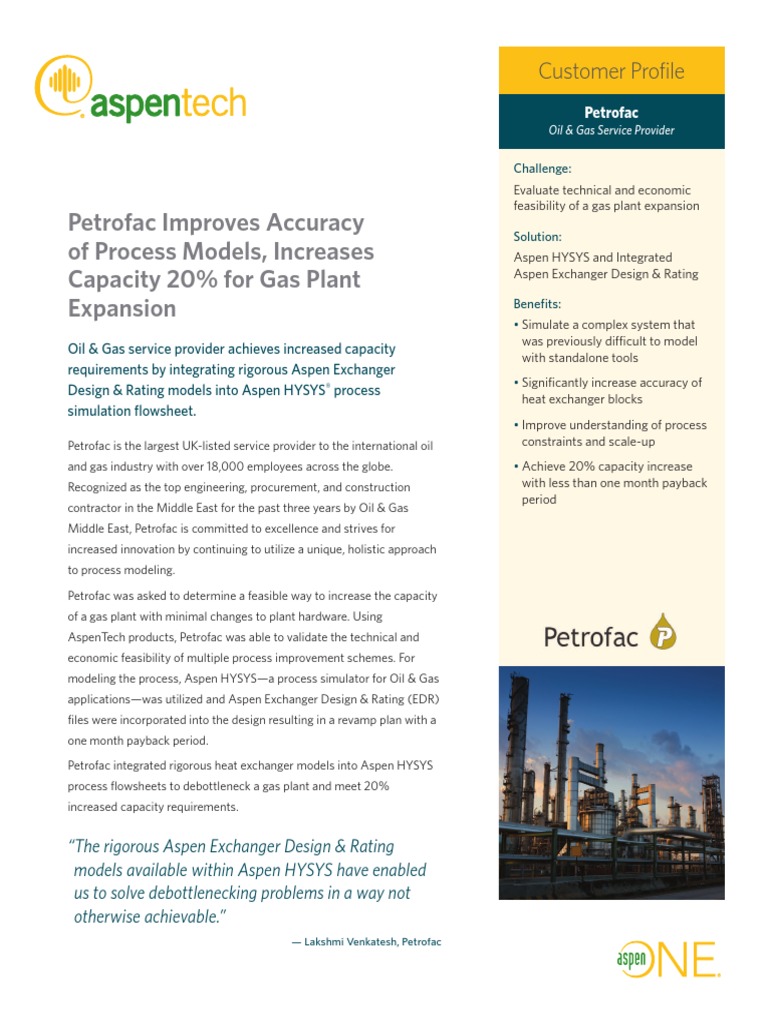 aspentech

Petrofac Improves Accuracy of Process Models, Increases Capacity 20% for Gas Plant Expansion

Oil & Gas service provider achieves increased capacity requirements by integrating rigorous Aspen Exchanger Design & Rating models into Aspen HYSYS® process simulation flowsheet.

Petrofac is the largest UK-listed service provider to the international oil and gas industry with over 18,000 employees across the globe. Recognized as the top engineering, procurement, and construction contractor in the Middle East for the past three years by Oil & Gas Middle East, Petrofac is committed to excellence and strives for increased innovation by continuing to utilize a unique, holistic approach to process modeling.

Petrofac was asked to determine a feasible way to increase the capacity of a gas plant with minimal changes to plant hardware. Using AspenTech products, Petrofac was able to validate the technical and economic feasibility of multiple process improvement schemes. For modeling the process, Aspen HYSYS—a process simulator for Oil & Gas applications—was utilized and Aspen Exchanger Design & Rating (EDR) files were incorporated into the design resulting in a revamp plan with a one month payback period.

Petrofac integrated rigorous heat exchanger models into Aspen HYSYS process flowsheets to debottleneck a gas plant and meet 20% increased capacity requirements.

"The rigorous Aspen Exchanger Design & Rating models available within Aspen HYSYS have enabled us to solve debottlenecking problems in a way not otherwise achievable."

— Lakshmi Venkatesh, Petrofac

Customer Profile

Petrofac
Oil & Gas Service Provider

Challenge:
Evaluate technical and economic feasibility of a gas plant expansion

Solution:
Aspen HYSYS and Integrated Aspen Exchanger Design & Rating

Benefits:
• Simulate a complex system that was previously difficult to model with standalone tools
• Significantly increase accuracy of heat exchanger blocks
• Improve understanding of process constraints and scale-up
• Achieve 20% capacity increase with less than one month payback period

Petrofac P

aspen ONE.